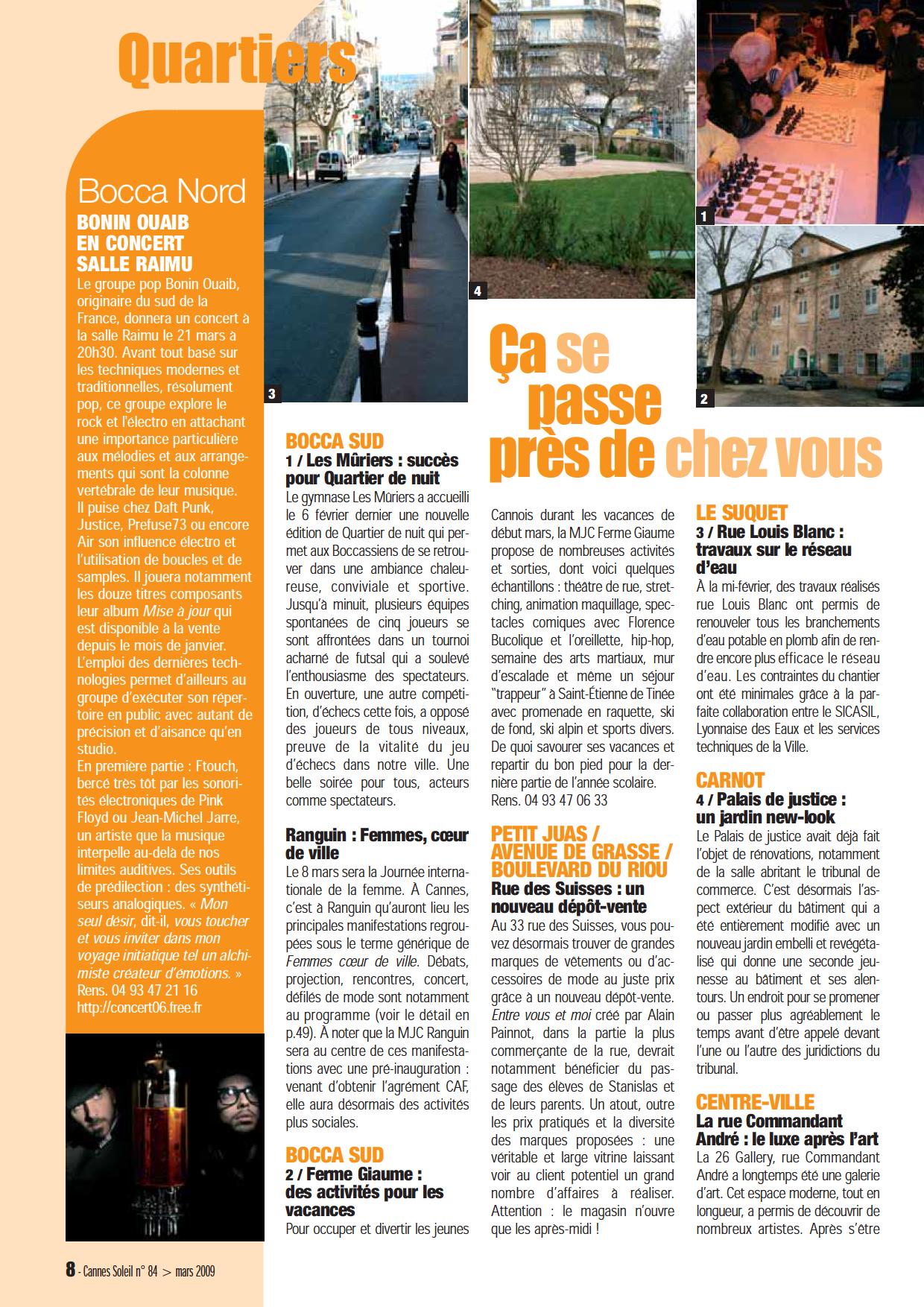 Quartiers

Bocca Nord

BONIN OUAIB EN CONCERT SALLE RAIMU

Le groupe pop Bonin Ouaib, originaire du sud de la France, donnera un concert à la salle Raimu le 21 mars à 20h30. Avant tout basé sur les techniques modernes et traditionnelles, résolument pop, ce groupe explore le rock et l'électro en attachant une importance particulière aux mélodies et aux arrangements qui sont la colonne vertébrale de leur musique. Il puise chez Daft Punk, Justice, Prefuse73 ou encore Air son influence électro et l'utilisation de boucles et de samples. Il jouera notamment les douze titres composants leur album Mise à jour qui est disponible à la vente depuis le mois de janvier. L'emploi des dernières technologies permet d'ailleurs au groupe d'exécuter son répertoire en public avec autant de précision et d'aisance qu'en studio.
En première partie : Ftouch, bercé très tôt par les sonorités électroniques de Pink Floyd ou Jean-Michel Jarre, un artiste que la musique interpelle au-delà de nos limites auditives. Ses outils de prédilection : des synthétiseurs analogiques. « Mon seul désir, dit-il, vous toucher et vous inviter dans mon voyage initiatique tel un alchimiste créateur d'émotions. »
Rens. 04 93 47 21 16
http://concert06.free.fr

3

4

1

2

Ça se passe près de chez vous

BOCCA SUD
1 / Les Mûriers : succès pour Quartier de nuit
Le gymnase Les Mûriers a accueilli le 6 février dernier une nouvelle édition de Quartier de nuit qui permet aux Boccassiens de se retrouver dans une ambiance chaleureuse, conviviale et sportive. Jusqu'à minuit, plusieurs équipes spontanées de cinq joueurs se sont affrontées dans un tournoi acharné de futsal qui a soulevé l'enthousiasme des spectateurs. En ouverture, une autre compétition, d'échecs cette fois, a opposé des joueurs de tous niveaux, preuve de la vitalité du jeu d'échecs dans notre ville. Une belle soirée pour tous, acteurs comme spectateurs.

Ranguin : Femmes, cœur de ville
Le 8 mars sera la Journée internationale de la femme. À Cannes, c'est à Ranguin qu'auront lieu les principales manifestations regroupées sous le terme générique de Femmes cœur de ville. Débats, projection, rencontres, concert, défilés de mode sont notamment au programme (voir le détail en p.49). À noter que la MJC Ranguin sera au centre de ces manifestations avec une pré-inauguration : venant d'obtenir l'agrément CAF, elle aura désormais des activités plus sociales.

BOCCA SUD
2 / Ferme Giaume : des activités pour les vacances
Pour occuper et divertir les jeunes Cannois durant les vacances de début mars, la MJC Ferme Giaume propose de nombreuses activités et sorties, dont voici quelques échantillons : théâtre de rue, stretching, animation maquillage, spectacles comiques avec Florence Bucolique et l'oreillette, hip-hop, semaine des arts martiaux, mur d'escalade et même un séjour "trappeur" à Saint-Étienne de Tinée avec promenade en raquette, ski de fond, ski alpin et sports divers. De quoi savourer ses vacances et repartir du bon pied pour la dernière partie de l'année scolaire.
Rens. 04 93 47 06 33

PETIT JUAS / AVENUE DE GRASSE / BOULEVARD DU RIOU
Rue des Suisses : un nouveau dépôt-vente
Au 33 rue des Suisses, vous pouvez désormais trouver de grandes marques de vêtements ou d'accessoires de mode au juste prix grâce à un nouveau dépôt-vente. Entre vous et moi créé par Alain Painnot, dans la partie la plus commerçante de la rue, devrait notamment bénéficier du passage des élèves de Stanislas et de leurs parents. Un atout, outre les prix pratiqués et la diversité des marques proposées : une véritable et large vitrine laissant voir au client potentiel un grand nombre d'affaires à réaliser. Attention : le magasin n'ouvre que les après-midi !

LE SUQUET
3 / Rue Louis Blanc : travaux sur le réseau d'eau
À la mi-février, des travaux réalisés rue Louis Blanc ont permis de renouveler tous les branchements d'eau potable en plomb afin de rendre encore plus efficace le réseau d'eau. Les contraintes du chantier ont été minimales grâce à la parfaite collaboration entre le SICASIL, Lyonnaise des Eaux et les services techniques de la Ville.

CARNOT
4 / Palais de justice : un jardin new-look
Le Palais de justice avait déjà fait l'objet de rénovations, notamment de la salle abritant le tribunal de commerce. C'est désormais l'aspect extérieur du bâtiment qui a été entièrement modifié avec un nouveau jardin embelli et revégétalisé qui donne une seconde jeunesse au bâtiment et ses alentours. Un endroit pour se promener ou passer plus agréablement le temps avant d'être appelé devant l'une ou l'autre des juridictions du tribunal.

CENTRE-VILLE
La rue Commandant André : le luxe après l'art
La 26 Gallery, rue Commandant André a longtemps été une galerie d'art. Cet espace moderne, tout en longueur, a permis de découvrir de nombreux artistes. Après s'être

8 - Cannes Soleil n° 84 > mars 2009